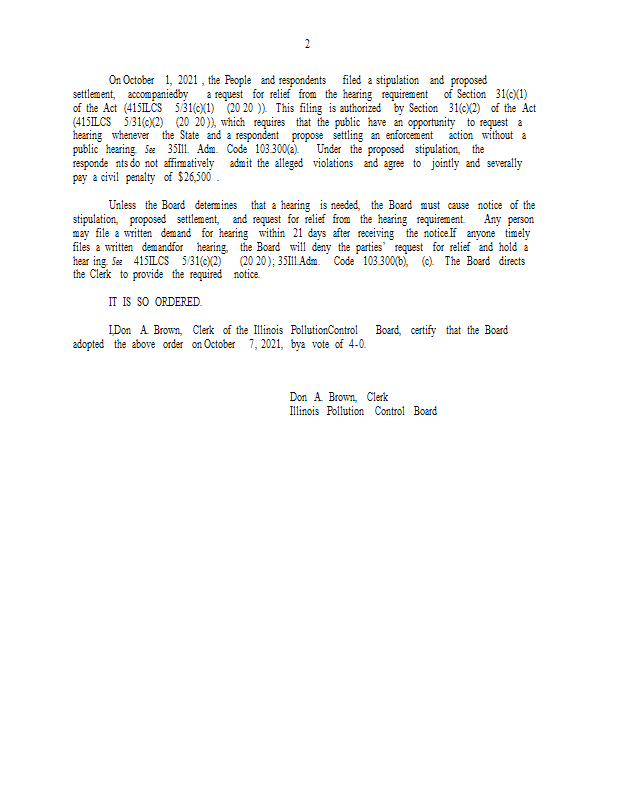 2

On October 1, 2021 , the People and respondents filed a stipulation and proposed settlement, accompaniedby a request for relief from the hearing requirement of Section 31(c)(1) of the Act (415ILCS 5/31(c)(1) (20 20 )). This filing is authorized by Section 31(c)(2) of the Act (415ILCS 5/31(c)(2) (20 20 )), which requires that the public have an opportunity to request a hearing whenever the State and a respondent propose settling an enforcement action without a public hearing. See 35Ill. Adm. Code 103.300(a). Under the proposed stipulation, the responde nts do not affirmatively admit the alleged violations and agree to jointly and severally pay a civil penalty of $26,500 .

Unless the Board determines that a hearing is needed, the Board must cause notice of the stipulation, proposed settlement, and request for relief from the hearing requirement. Any person may file a written demand for hearing within 21 days after receiving the notice.If anyone timely files a written demandfor hearing, the Board will deny the parties' request for relief and hold a hear ing. See 415ILCS 5/31(c)(2) (20 20 ); 35Ill.Adm. Code 103.300(b), (c). The Board directs the Clerk to provide the required notice.

IT IS SO ORDERED.

I,Don A. Brown, Clerk of the Illinois PollutionControl Board, certify that the Board adopted the above order on October 7, 2021, bya vote of 4-0.

Don A. Brown, Clerk
Illinois Pollution Control Board